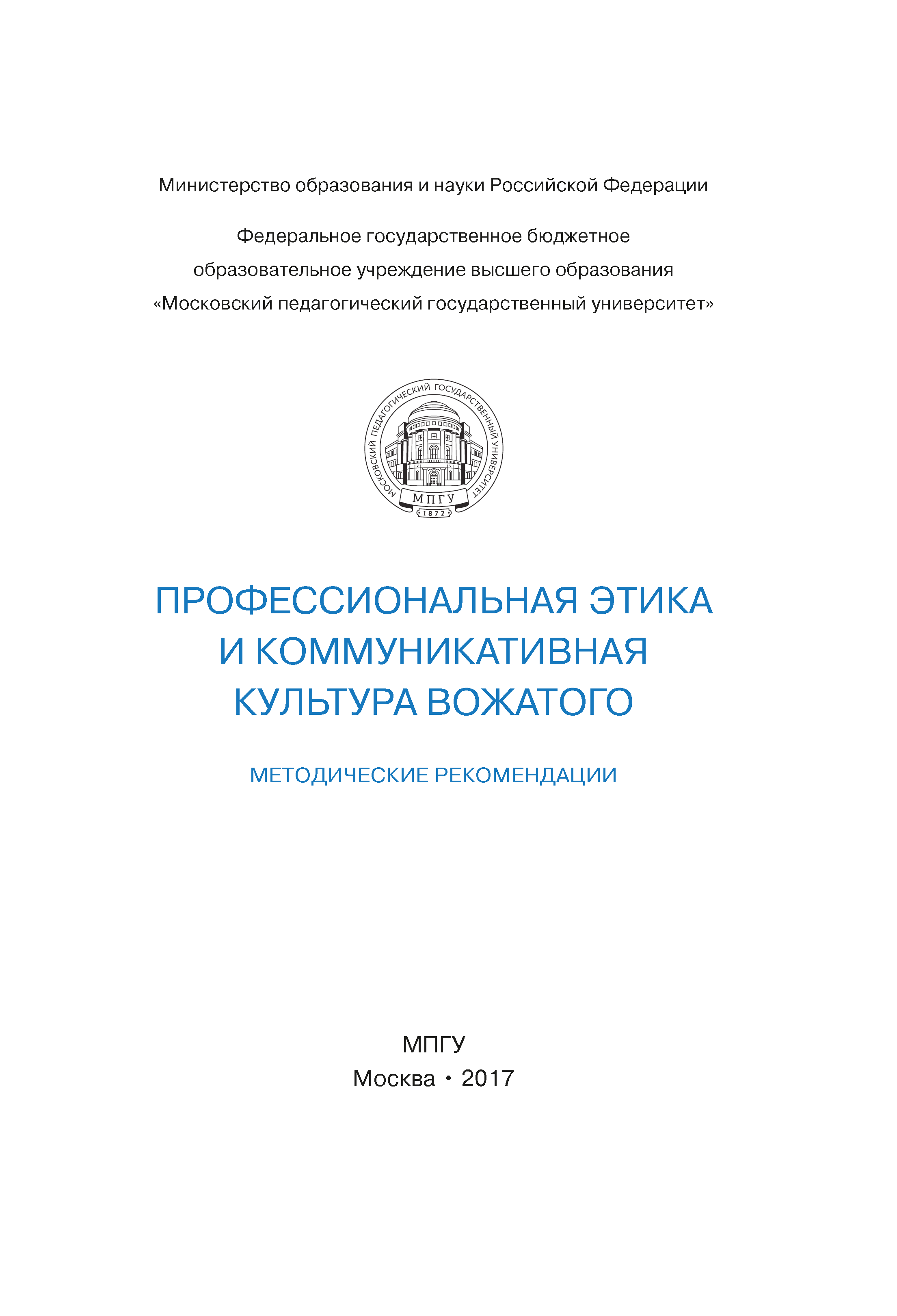 Министерство образования и науки Российской Федерации

Федеральное государственное бюджетное образовательное учреждение высшего образования «Московский педагогический государственный университет»

МОСКОВСКИЙ ПЕДАГОГИЧЕСКИЙ ГОСУДАРСТВЕННЫЙ УНИВЕРСИТЕТ
МПГУ
1872

ПРОФЕССИОНАЛЬНАЯ ЭТИКА И КОММУНИКАТИВНАЯ КУЛЬТУРА ВОЖАТОГО

МЕТОДИЧЕСКИЕ РЕКОМЕНДАЦИИ

МПГУ
Москва • 2017